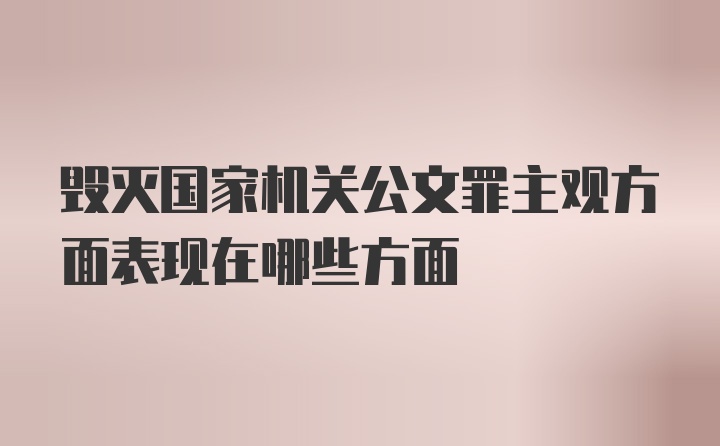 毁灭国家机关公文罪主观方面表现在哪些方面